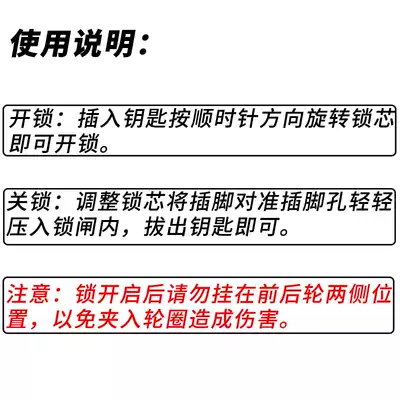 使用说明:

开锁：插入钥匙按顺时针方向旋转锁芯即可开锁。

关锁：调整锁芯将插脚对准插脚孔轻轻压入锁闸内，拔出钥匙即可。

注意：锁开启后请勿挂在前后轮两侧位置，以免夹入轮圈造成伤害。